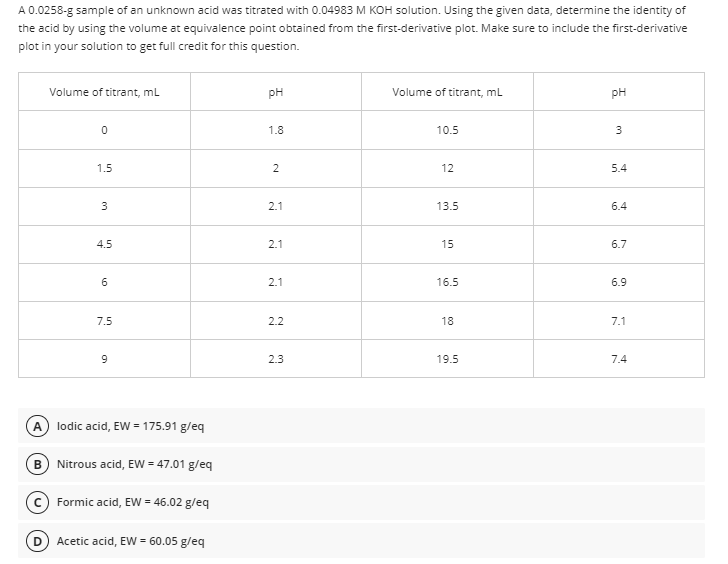 A 0.0258-g sample of an unknown acid was titrated with 0.04983 M KOH solution. Using the given data, determine the identity of the acid by using the volume at equivalence point obtained from the first-derivative plot. Make sure to include the first-derivative plot in your solution to get full credit for this question.

| Volume of titrant, mL | pH | Volume of titrant, mL | pH |
|---|---|---|---|
| 0 | 1.8 | 10.5 | 3 |
| 1.5 | 2 | 12 | 5.4 |
| 3 | 2.1 | 13.5 | 6.4 |
| 4.5 | 2.1 | 15 | 6.7 |
| 6 | 2.1 | 16.5 | 6.9 |
| 7.5 | 2.2 | 18 | 7.1 |
| 9 | 2.3 | 19.5 | 7.4 |

A Iodic acid, EW = 175.91 g/eq

B Nitrous acid, EW = 47.01 g/eq

C Formic acid, EW = 46.02 g/eq

D Acetic acid, EW = 60.05 g/eq